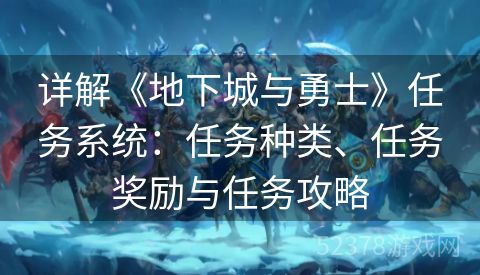 详解《地下城与勇士》任务系统：任务种类、任务奖励与任务攻略

52378游戏网